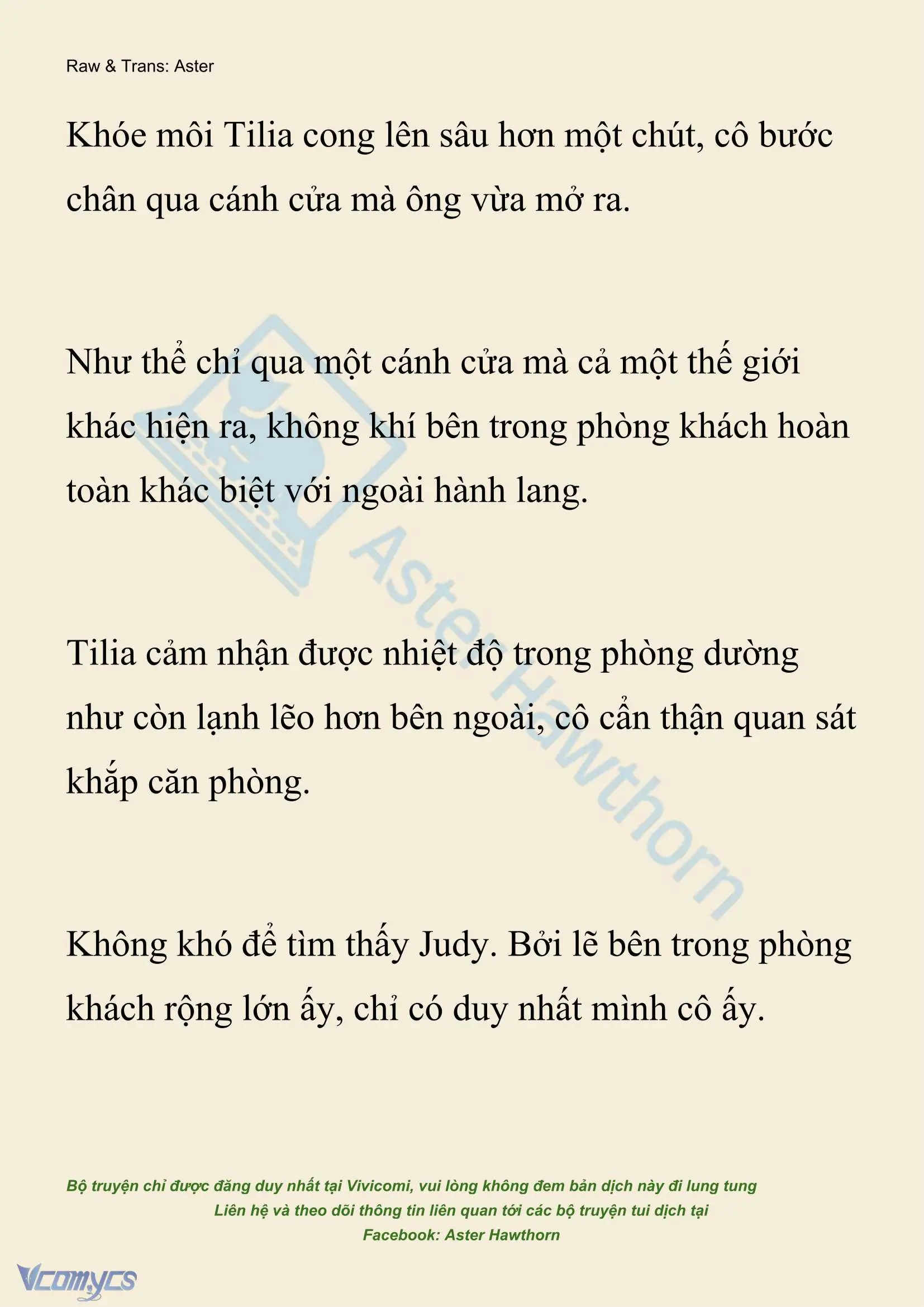 Raw & Trans: Aster

Khóe môi Tilia cong lên sâu hơn một chút, cô bước chân qua cánh cửa mà ông vừa mở ra.

Như thể chỉ qua một cánh cửa mà cả một thế giới khác hiện ra, không khí bên trong phòng khách hoàn toàn khác biệt với ngoài hành lang.

Tilia cảm nhận được nhiệt độ trong phòng dường như còn lạnh lẽo hơn bên ngoài, cô cẩn thận quan sát khắp căn phòng.

Không khó để tìm thấy Judy. Bởi lẽ bên trong phòng khách rộng lớn ấy, chỉ có duy nhất mình cô ấy.

Aster Hawthorn

Bộ truyện chỉ được đăng duy nhất tại Vivicomi, vui lòng không đem bản dịch này đi lung tung
Liên hệ và theo dõi thông tin liên quan tới các bộ truyện tui dịch tại
Facebook: Aster Hawthorn

Vcomycs